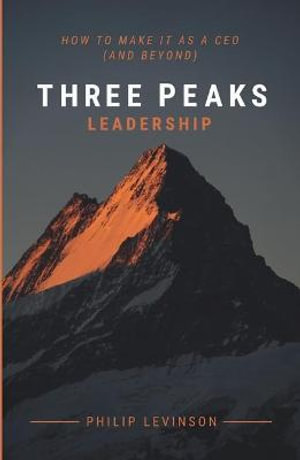 HOW TO MAKE IT AS A CEO
(AND BEYOND)

THREE PEAKS
LEADERSHIP

PHILIP LEVINSON